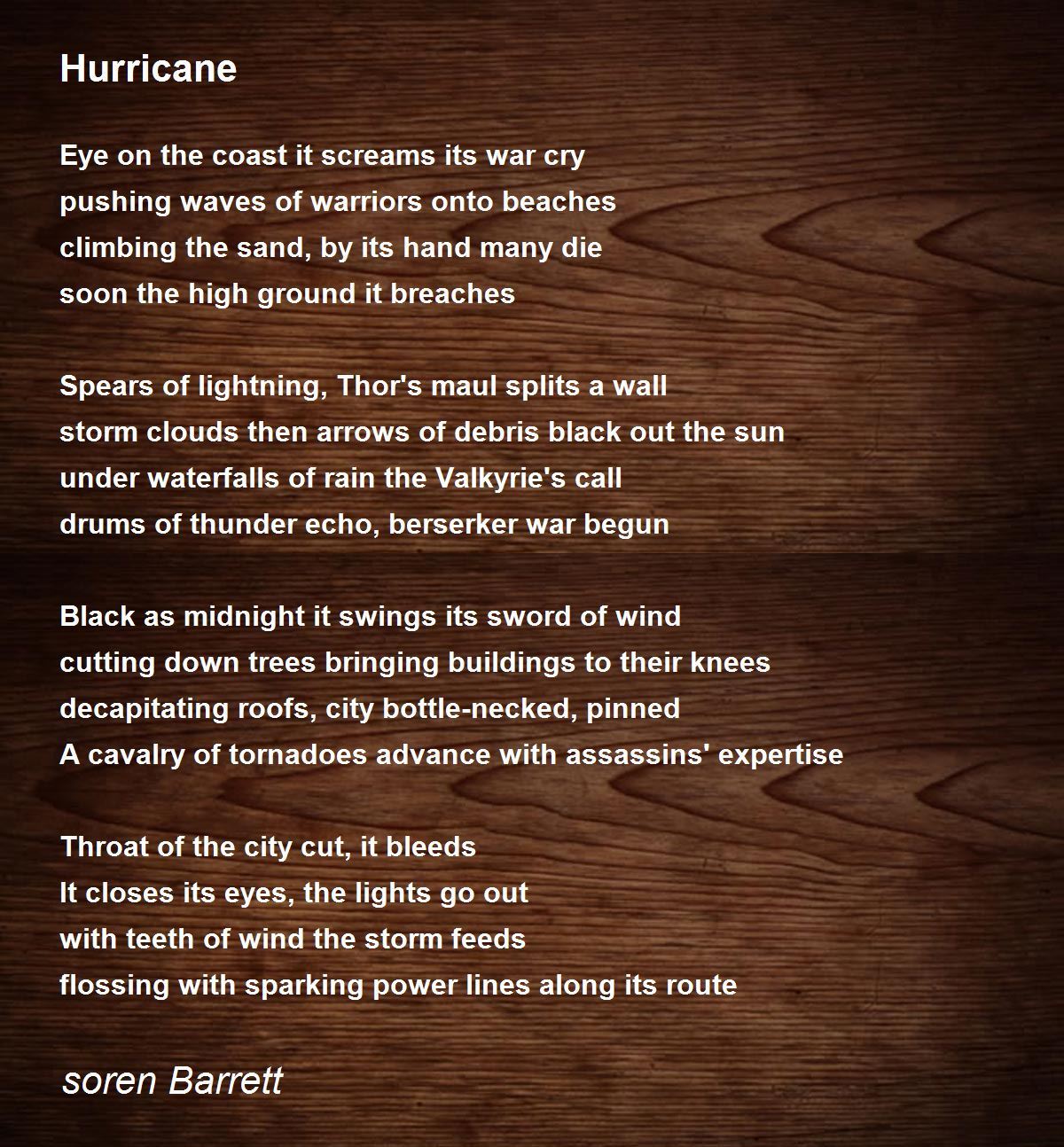 Hurricane

Eye on the coast it screams its war cry
pushing waves of warriors onto beaches
climbing the sand, by its hand many die
soon the high ground it breaches

Spears of lightning, Thor's maul splits a wall
storm clouds then arrows of debris black out the sun
under waterfalls of rain the Valkyrie's call
drums of thunder echo, berserker war begun

Black as midnight it swings its sword of wind
cutting down trees bringing buildings to their knees
decapitating roofs, city bottle-necked, pinned
A cavalry of tornadoes advance with assassins' expertise

Throat of the city cut, it bleeds
It closes its eyes, the lights go out
with teeth of wind the storm feeds
flossing with sparking power lines along its route

soren Barrett